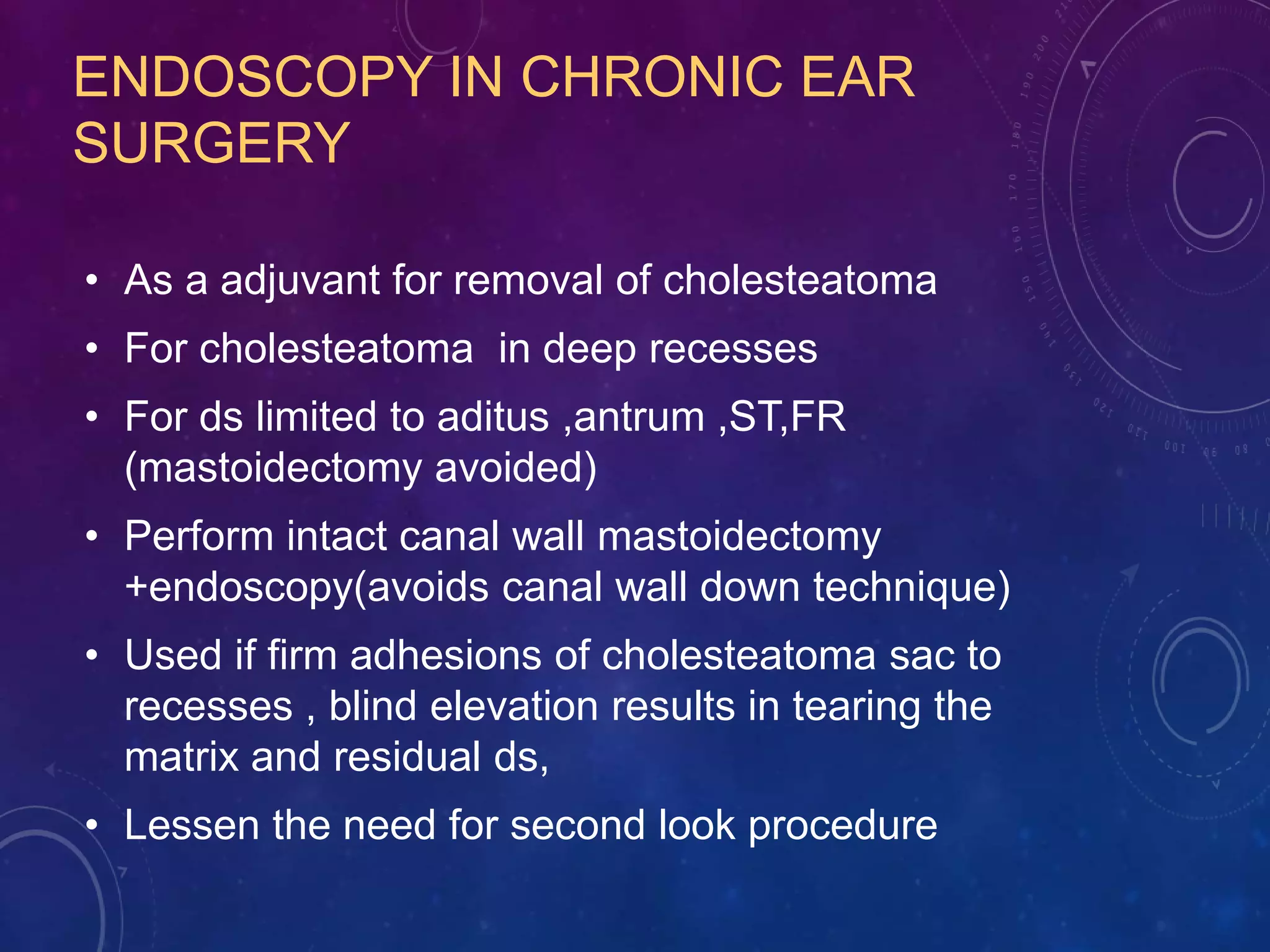 ENDOSCOPY IN CHRONIC EAR SURGERY

• As a adjuvant for removal of cholesteatoma
• For cholesteatoma in deep recesses
• For ds limited to aditus ,antrum ,ST,FR (mastoidectomy avoided)
• Perform intact canal wall mastoidectomy +endoscopy(avoids canal wall down technique)
• Used if firm adhesions of cholesteatoma sac to recesses , blind elevation results in tearing the matrix and residual ds,
• Lessen the need for second look procedure